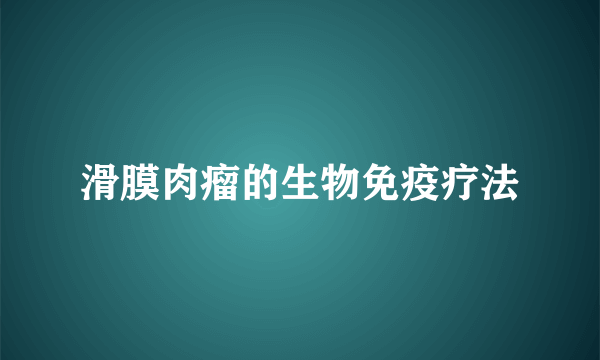 滑膜肉瘤的生物免疫疗法